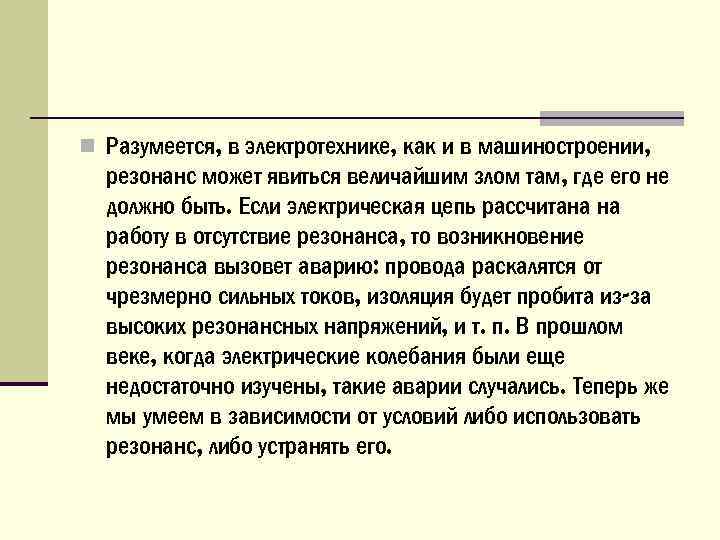 Разумеется, в электротехнике, как и в машиностроении, резонанс может явиться величайшим злом там, где его не должно быть. Если электрическая цепь рассчитана на работу в отсутствие резонанса, то возникновение резонанса вызовет аварию: провода раскалятся от чрезмерно сильных токов, изоляция будет пробита из-за высоких резонансных напряжений, и т. п. В прошлом веке, когда электрические колебания были еще недостаточно изучены, такие аварии случались. Теперь же мы умеем в зависимости от условий либо использовать резонанс, либо устранять его.